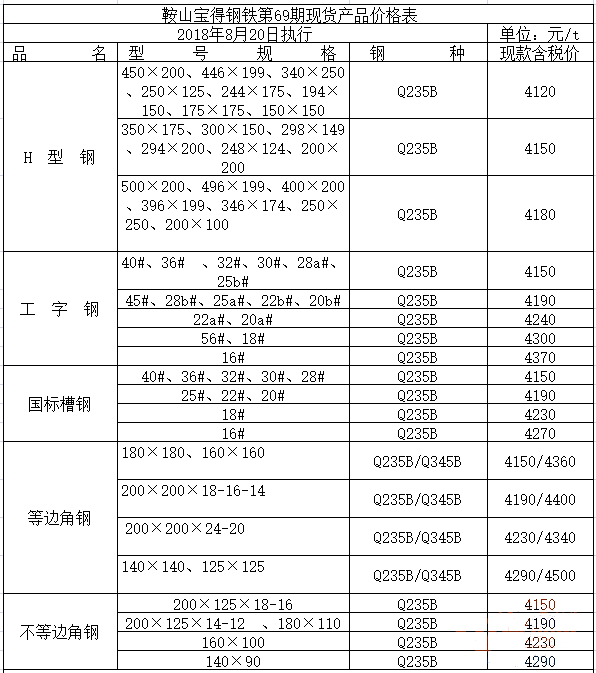 鞍山宝得钢铁第69期现货产品价格表

2018年8月20日执行 单位：元/t

| 品　　名 | 型　号　规　格 | 钢　　种 | 现款含税价 |
|---|---|---|---|
| H 型 钢 | 450×200、446×199、340×250、250×125、244×175、194×150、175×175、150×150 | Q235B | 4120 |
| | 350×175、300×150、298×149、294×200、248×124、200×200 | Q235B | 4150 |
| | 500×200、496×199、400×200、396×199、346×174、250×250、200×100 | Q235B | 4180 |
| 工 字 钢 | 40#、36#　、32#、30#、28a#、25b# | Q235B | 4150 |
| | 45#、28b#、25a#、22b#、20b# | Q235B | 4190 |
| | 22a#、20a# | Q235B | 4240 |
| | 56#、18# | Q235B | 4300 |
| | 16# | Q235B | 4370 |
| 国标槽钢 | 40#、36#、32#、30#、28# | Q235B | 4150 |
| | 25#、22#、20# | Q235B | 4190 |
| | 18# | Q235B | 4230 |
| | 16# | Q235B | 4270 |
| 等边角钢 | 180×180、160×160 | Q235B/Q345B | 4150/4360 |
| | 200×200×18-16-14 | Q235B/Q345B | 4190/4400 |
| | 200×200×24-20 | Q235B/Q345B | 4230/4340 |
| | 140×140、125×125 | Q235B/Q345B | 4290/4500 |
| 不等边角钢 | 200×125×18-16 | Q235B | 4150 |
| | 200×125×14-12　、180×110 | Q235B | 4190 |
| | 160×100 | Q235B | 4230 |
| | 140×90 | Q235B | 4290 |